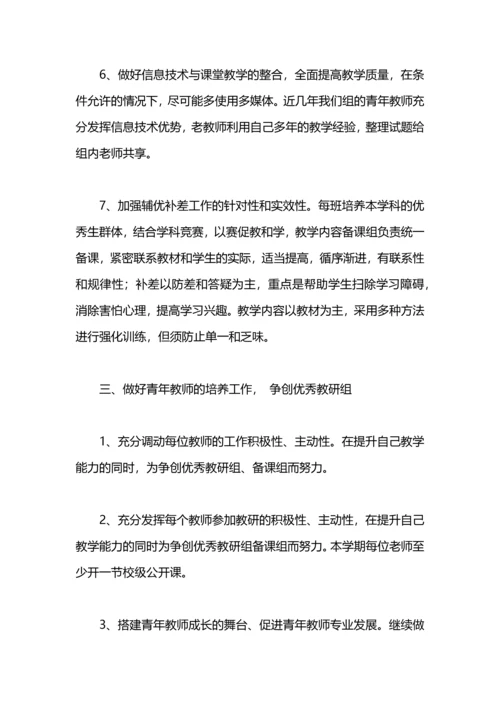 6、做好信息技术与课堂教学的整合，全面提高教学质量，在条件允许的情况下，尽可能多使用多媒体。近几年我们组的青年教师充分发挥信息技术优势，老教师利用自己多年的教学经验，整理试题给组内老师共享。

7、加强辅优补差工作的针对性和实效性。每班培养本学科的优秀生群体，结合学科竞赛，以赛促教和学，教学内容备课组负责统一备课，紧密联系教材和学生的实际，适当提高，循序渐进，有联系性和规律性；补差以防差和答疑为主，重点是帮助学生扫除学习障碍，消除害怕心理，提高学习兴趣。教学内容以教材为主，采用多种方法进行强化训练，但须防止单一和乏味。

三、做好青年教师的培养工作， 争创优秀教研组

1、充分调动每位教师的工作积极性、主动性。在提升自己教学能力的同时，为争创优秀教研组、备课组而努力。

2、充分发挥每个教师参加教研的积极性、主动性，在提升自己教学能力的同时为争创优秀教研组备课组而努力。本学期每位老师至少开一节校级公开课。

3、搭建青年教师成长的舞台、促进青年教师专业发展。继续做